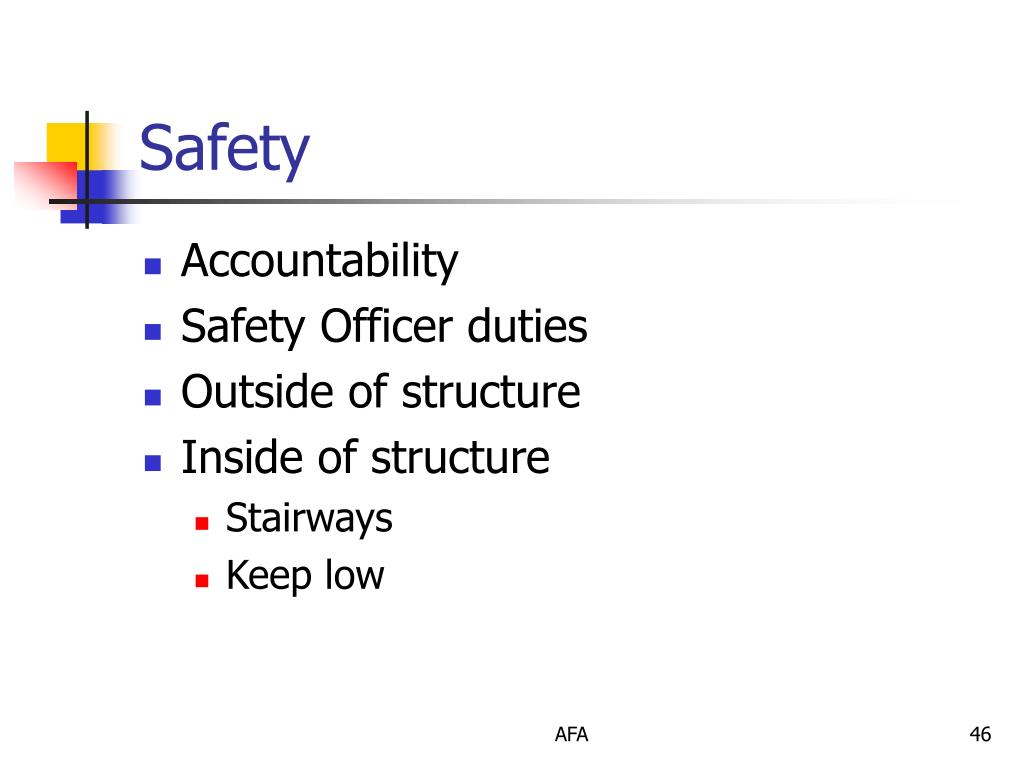 Safety

- Accountability
- Safety Officer duties
- Outside of structure
- Inside of structure
  - Stairways
  - Keep low

AFA

46